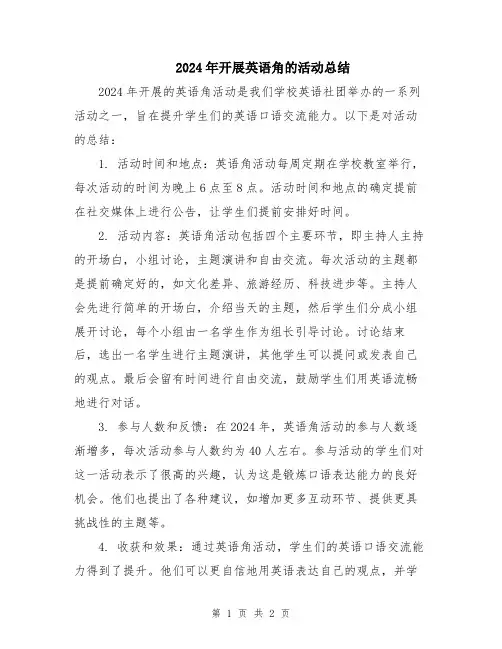 2024年开展英语角的活动总结

2024年开展的英语角活动是我们学校英语社团举办的一系列活动之一，旨在提升学生们的英语口语交流能力。以下是对活动的总结：

1. 活动时间和地点：英语角活动每周定期在学校教室举行，每次活动的时间为晚上6点至8点。活动时间和地点的确定提前在社交媒体上进行公告，让学生们提前安排好时间。

2. 活动内容：英语角活动包括四个主要环节，即主持人主持的开场白，小组讨论，主题演讲和自由交流。每次活动的主题都是提前确定好的，如文化差异、旅游经历、科技进步等。主持人会先进行简单的开场白，介绍当天的主题，然后学生们分成小组展开讨论，每个小组由一名学生作为组长引导讨论。讨论结束后，选出一名学生进行主题演讲，其他学生可以提问或发表自己的观点。最后会留有时间进行自由交流，鼓励学生们用英语流畅地进行对话。

3. 参与人数和反馈：在2024年，英语角活动的参与人数逐渐增多，每次活动参与人数约为40人左右。参与活动的学生们对这一活动表示了很高的兴趣，认为这是锻炼口语表达能力的良好机会。他们也提出了各种建议，如增加更多互动环节、提供更具挑战性的主题等。

4. 收获和效果：通过英语角活动，学生们的英语口语交流能力得到了提升。他们可以更自信地用英语表达自己的观点，并学

第 1 页 共 2 页